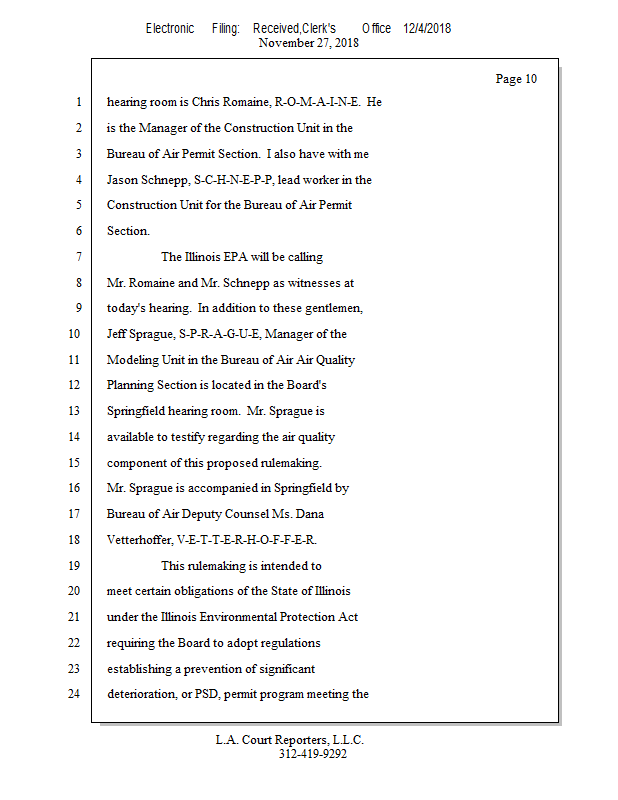 Electronic Filing: Received,Clerk's Office 12/4/2018
November 27, 2018

Page 10

1 hearing room is Chris Romaine, R-O-M-A-I-N-E. He
2 is the Manager of the Construction Unit in the
3 Bureau of Air Permit Section. I also have with me
4 Jason Schnepp, S-C-H-N-E-P-P, lead worker in the
5 Construction Unit for the Bureau of Air Permit
6 Section.
7 The Illinois EPA will be calling
8 Mr. Romaine and Mr. Schnepp as witnesses at
9 today's hearing. In addition to these gentlemen,
10 Jeff Sprague, S-P-R-A-G-U-E, Manager of the
11 Modeling Unit in the Bureau of Air Air Quality
12 Planning Section is located in the Board's
13 Springfield hearing room. Mr. Sprague is
14 available to testify regarding the air quality
15 component of this proposed rulemaking.
16 Mr. Sprague is accompanied in Springfield by
17 Bureau of Air Deputy Counsel Ms. Dana
18 Vetterhoffer, V-E-T-T-E-R-H-O-F-F-E-R.
19 This rulemaking is intended to
20 meet certain obligations of the State of Illinois
21 under the Illinois Environmental Protection Act
22 requiring the Board to adopt regulations
23 establishing a prevention of significant
24 deterioration, or PSD, permit program meeting the

L.A. Court Reporters, L.L.C.
312-419-9292